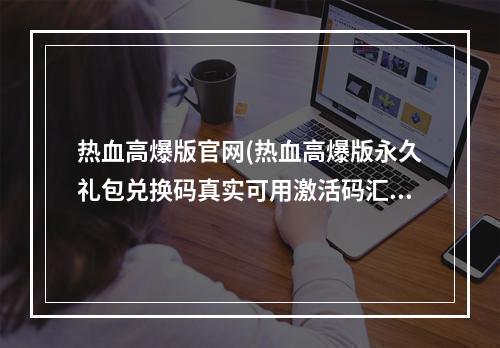 热血高爆版官网(热血高爆版永久礼包兑换码真实可用激活码汇...